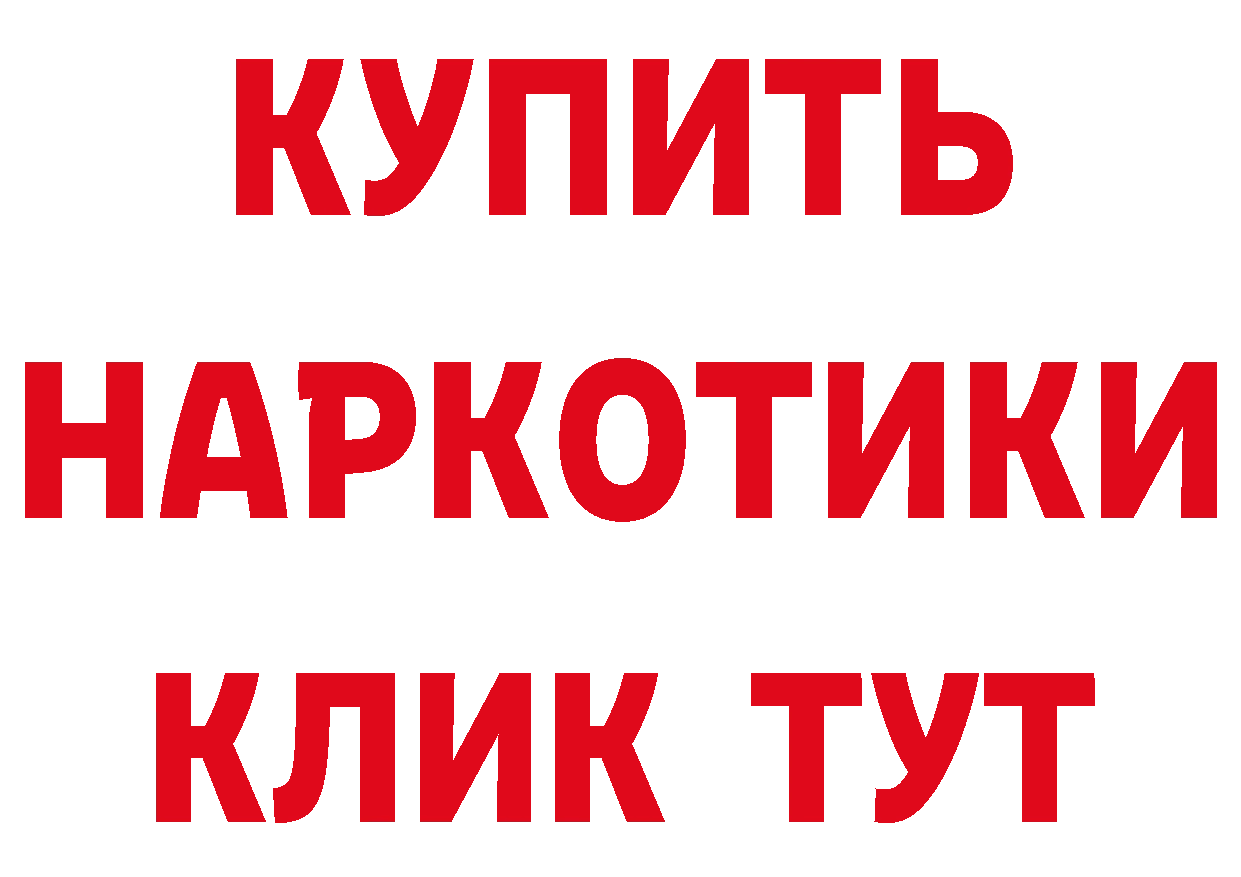 КУПИТЬ
НАРКОТИКИ
КЛИК ТУТ